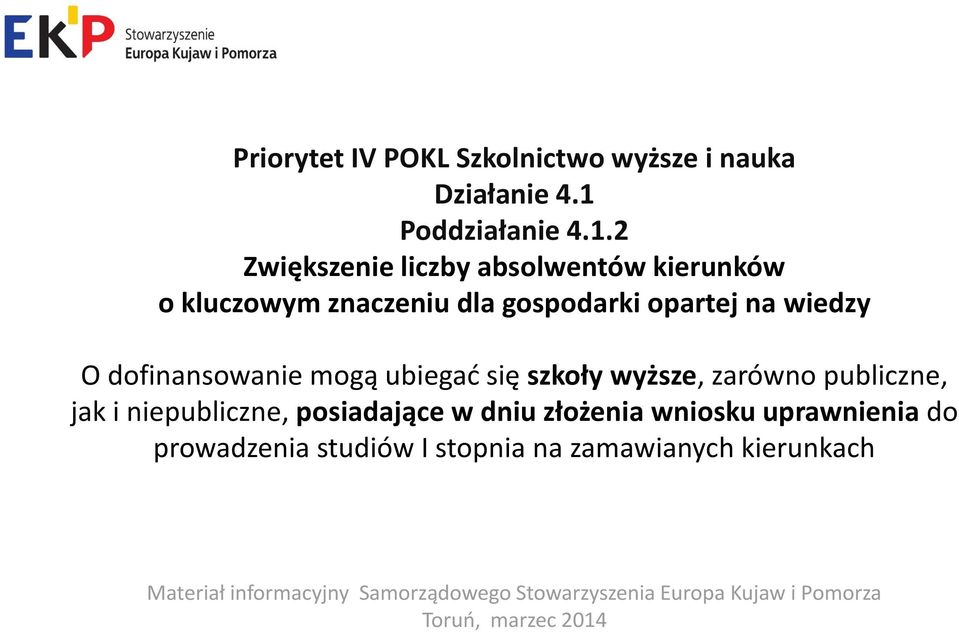 EKP Stowarzyszenie Europa Kujaw i Pomorza

Priorytet IV POKL Szkolnictwo wyższe i nauka
Działanie 4.1
Poddziałanie 4.1.2
Zwiększenie liczby absolwentów kierunków o kluczowym znaczeniu dla gospodarki opartej na wiedzy

O dofinansowanie mogą ubiegać się szkoły wyższe, zarówno publiczne, jak i niepubliczne, posiadające w dniu złożenia wniosku uprawnienia do prowadzenia studiów I stopnia na zamawianych kierunkach

Materiał informacyjny Samorządowego Stowarzyszenia Europa Kujaw i Pomorza
Toruń, marzec 2014